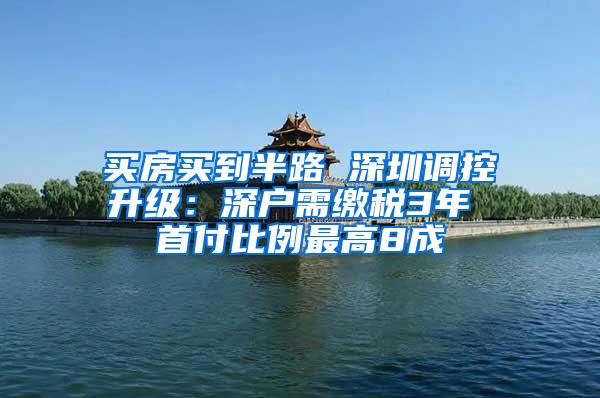 买房买到半路 深圳调控升级：深户需缴税3年 首付比例最高8成